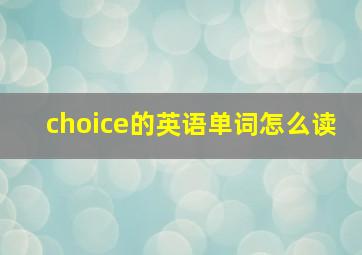 choice的英语单词怎么读